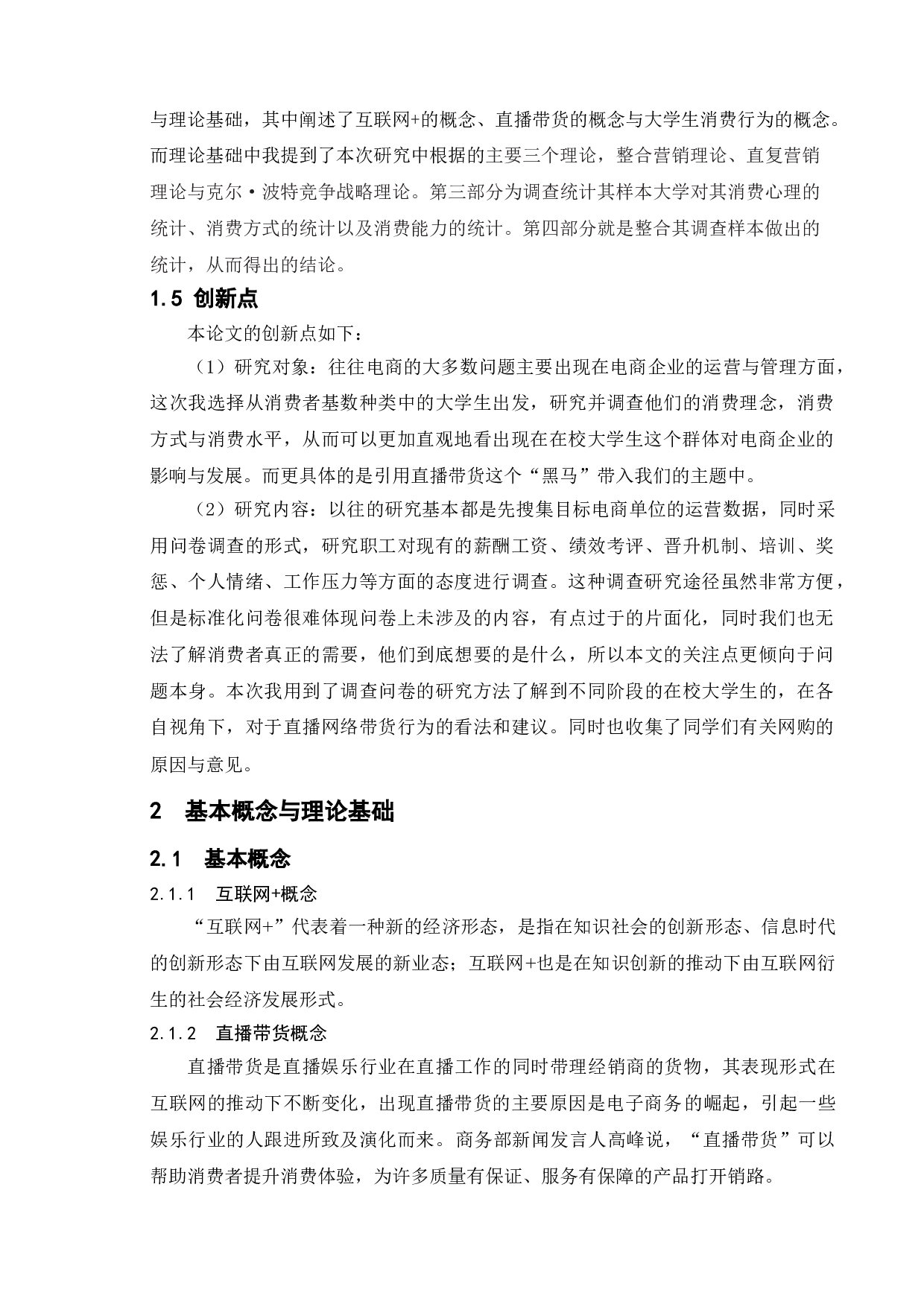 与理论基础，其中阐述了互联网+的概念、直播带货的概念与大学生消费行为的概念。而理论基础中我提到了本次研究中根据的主要三个理论，整合营销理论、直复营销理论与克尔·波特竞争战略理论。第三部分为调查统计其样本大学对其消费心理的统计、消费方式的统计以及消费能力的统计。第四部分就是整合其调查样本做出的统计，从而得出的结论。

1.5 创新点

本论文的创新点如下：

（1）研究对象：往往电商的大多数问题主要出现在电商企业的运营与管理方面，这次我选择从消费者基数种类中的大学生出发，研究并调查他们的消费理念，消费方式与消费水平，从而可以更加直观地看出现在在校大学生这个群体对电商企业的影响与发展。而更具体的是引用直播带货这个“黑马”带入我们的主题中。

（2）研究内容：以往的研究基本都是先搜集目标电商单位的运营数据，同时采用问卷调查的形式，研究职工对现有的薪酬工资、绩效考评、晋升机制、培训、奖惩、个人情绪、工作压力等方面的态度进行调查。这种调查研究途径虽然非常方便，但是标准化问卷很难体现问卷上未涉及的内容，有点过于的片面化，同时我们也无法了解消费者真正的需要，他们到底想要的是什么，所以本文的关注点更倾向于问题本身。本次我用到了调查问卷的研究方法了解到不同阶段的在校大学生的，在各自视角下，对于直播网络带货行为的看法和建议。同时也收集了同学们有关网购的原因与意见。

2 基本概念与理论基础

2.1 基本概念

2.1.1 互联网+概念

“互联网+”代表着一种新的经济形态，是指在知识社会的创新形态、信息时代的创新形态下由互联网发展的新业态；互联网+也是在知识创新的推动下由互联网衍生的社会经济发展形式。

2.1.2 直播带货概念

直播带货是直播娱乐行业在直播工作的同时带理经销商的货物，其表现形式在互联网的推动下不断变化，出现直播带货的主要原因是电子商务的崛起，引起一些娱乐行业的人跟进所致及演化而来。商务部新闻发言人高峰说，“直播带货”可以帮助消费者提升消费体验，为许多质量有保证、服务有保障的产品打开销路。